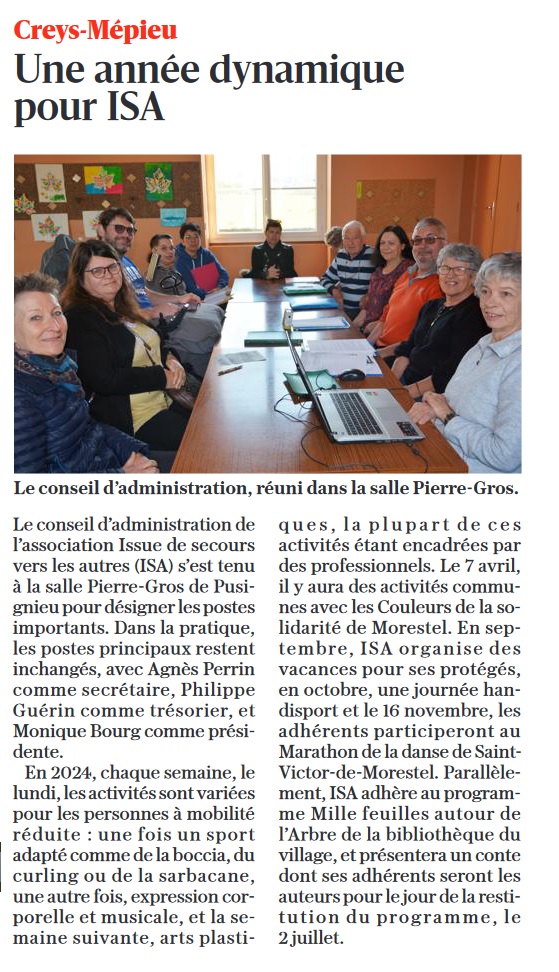 Creys-Mépieu

Une année dynamique pour ISA

Le conseil d'administration, réuni dans la salle Pierre-Gros.

Le conseil d'administration de l'association Issue de secours vers les autres (ISA) s'est tenu à la salle Pierre-Gros de Pusignieu pour désigner les postes importants. Dans la pratique, les postes principaux restent inchangés, avec Agnès Perrin comme secrétaire, Philippe Guérin comme trésorier, et Monique Bourg comme présidente.

En 2024, chaque semaine, le lundi, les activités sont variées pour les personnes à mobilité réduite : une fois un sport adapté comme de la boccia, du curling ou de la sarbacane, une autre fois, expression corporelle et musicale, et la semaine suivante, arts plastiques, la plupart de ces activités étant encadrées par des professionnels. Le 7 avril, il y aura des activités communes avec les Couleurs de la solidarité de Morestel. En septembre, ISA organise des vacances pour ses protégés, en octobre, une journée handisport et le 16 novembre, les adhérents participeront au Marathon de la danse de Saint-Victor-de-Morestel. Parallèlement, ISA adhère au programme Mille feuilles autour de l'Arbre de la bibliothèque du village, et présentera un conte dont ses adhérents seront les auteurs pour le jour de la restitution du programme, le 2 juillet.